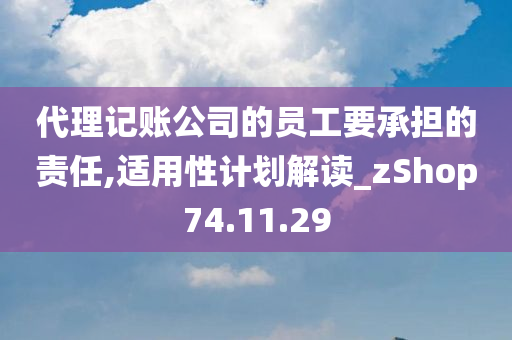 代理记账公司的员工要承担的责任,适用性计划解读_zShop74.11.29